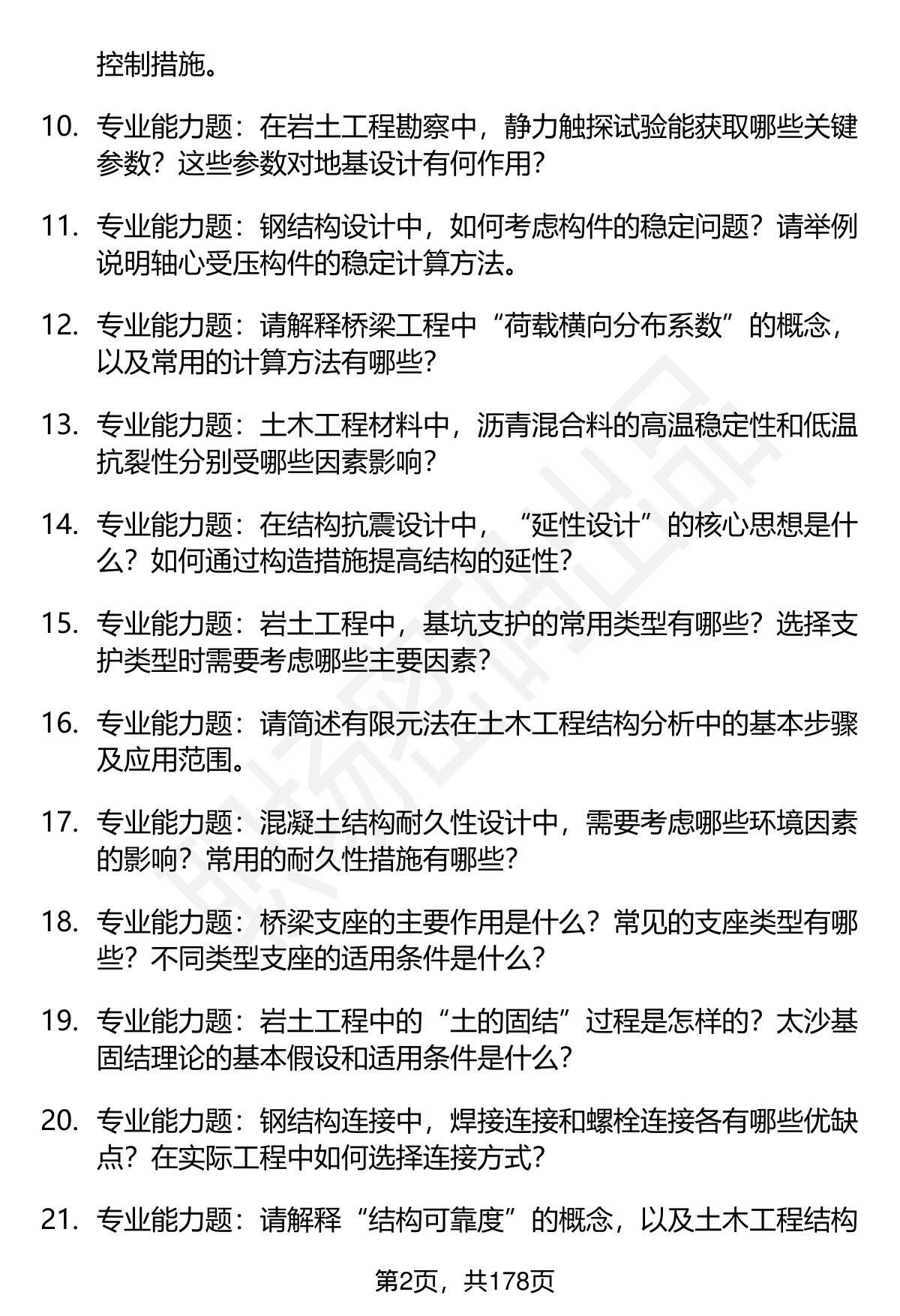 控制措施。

10. 专业能力题：在岩土工程勘察中，静力触探试验能获取哪些关键参数？这些参数对地基设计有何作用？

11. 专业能力题：钢结构设计中，如何考虑构件的稳定问题？请举例说明轴心受压构件的稳定计算方法。

12. 专业能力题：请解释桥梁工程中“荷载横向分布系数”的概念，以及常用的计算方法有哪些？

13. 专业能力题：土木工程材料中，沥青混合料的高温稳定性和低温抗裂性分别受哪些因素影响？

14. 专业能力题：在结构抗震设计中，“延性设计”的核心思想是什么？如何通过构造措施提高结构的延性？

15. 专业能力题：岩土工程中，基坑支护的常用类型有哪些？选择支护类型时需要考虑哪些主要因素？

16. 专业能力题：请简述有限元法在土木工程结构分析中的基本步骤及应用范围。

17. 专业能力题：混凝土结构耐久性设计中，需要考虑哪些环境因素的影响？常用的耐久性措施有哪些？

18. 专业能力题：桥梁支座的主要作用是什么？常见的支座类型有哪些？不同类型支座的适用条件是什么？

19. 专业能力题：岩土工程中的“土的固结”过程是怎样的？太沙基固结理论的基本假设和适用条件是什么？

20. 专业能力题：钢结构连接中，焊接连接和螺栓连接各有哪些优缺点？在实际工程中如何选择连接方式？

21. 专业能力题：请解释“结构可靠度”的概念，以及土木工程结构

第2页，共178页